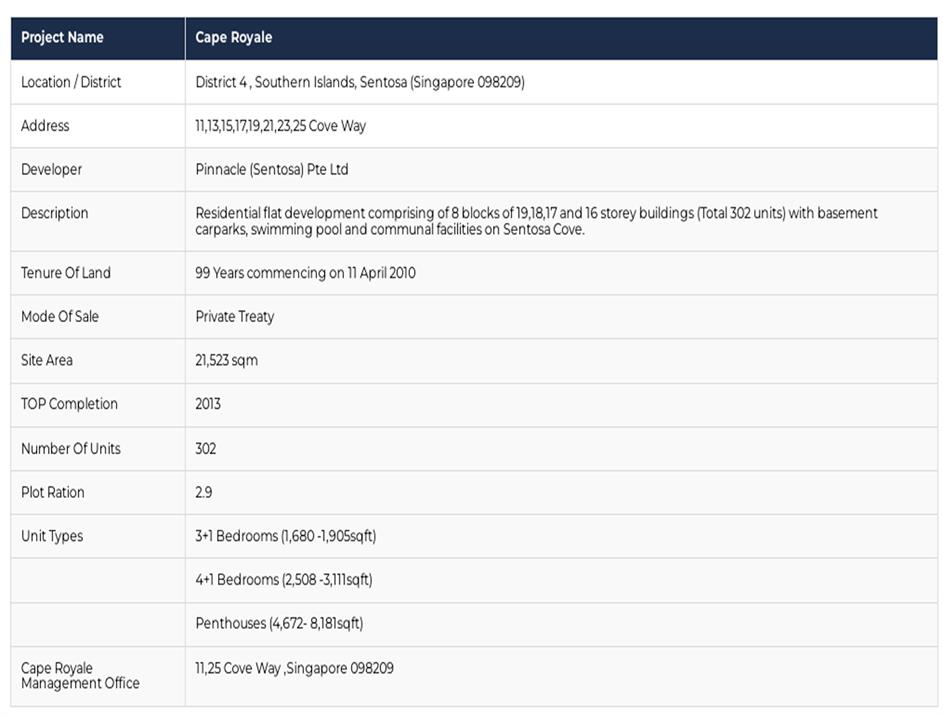 | Project Name | Cape Royale |
|---|---|
| Location / District | District 4 , Southern Islands, Sentosa (Singapore 098209) |
| Address | 11,13,15,17,19,21,23,25 Cove Way |
| Developer | Pinnacle (Sentosa) Pte Ltd |
| Description | Residential flat development comprising of 8 blocks of 19,18,17 and 16 storey buildings (Total 302 units) with basement carparks, swimming pool and communal facilities on Sentosa Cove. |
| Tenure Of Land | 99 Years commencing on 11 April 2010 |
| Mode Of Sale | Private Treaty |
| Site Area | 21,523 sqm |
| TOP Completion | 2013 |
| Number Of Units | 302 |
| Plot Ration | 2.9 |
| Unit Types | 3+1 Bedrooms (1,680 -1,905sqft) |
| | 4+1 Bedrooms (2,508 -3,111sqft) |
| | Penthouses (4,672- 8,181sqft) |
| Cape Royale Management Office | 11,25 Cove Way ,Singapore 098209 |